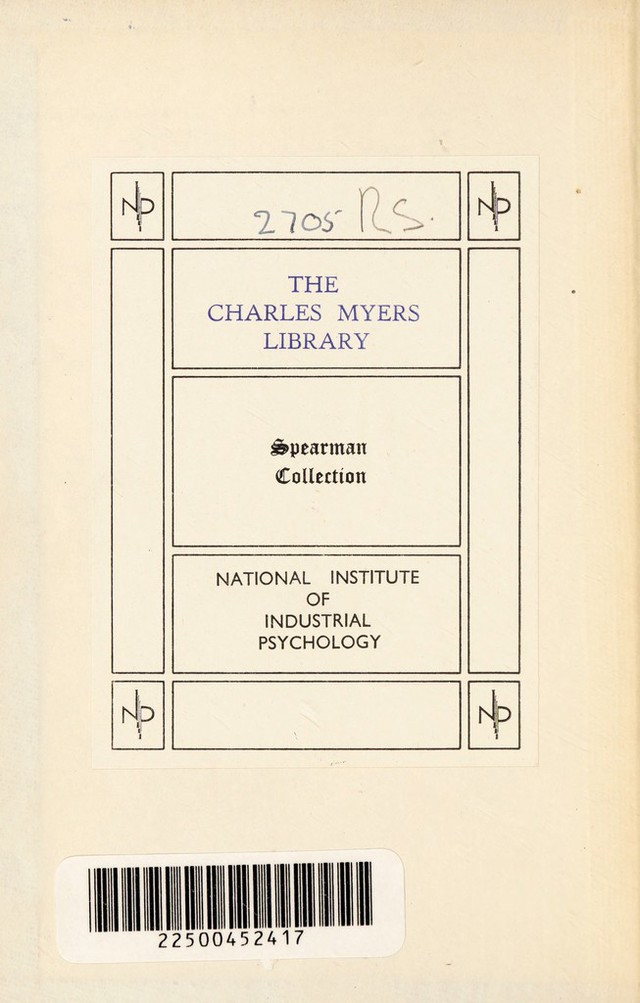 NIP

2705 R.S.

NIP

THE CHARLES MYERS LIBRARY

Spearman Collection

NATIONAL INSTITUTE OF INDUSTRIAL PSYCHOLOGY

NIP

NIP

22500452417